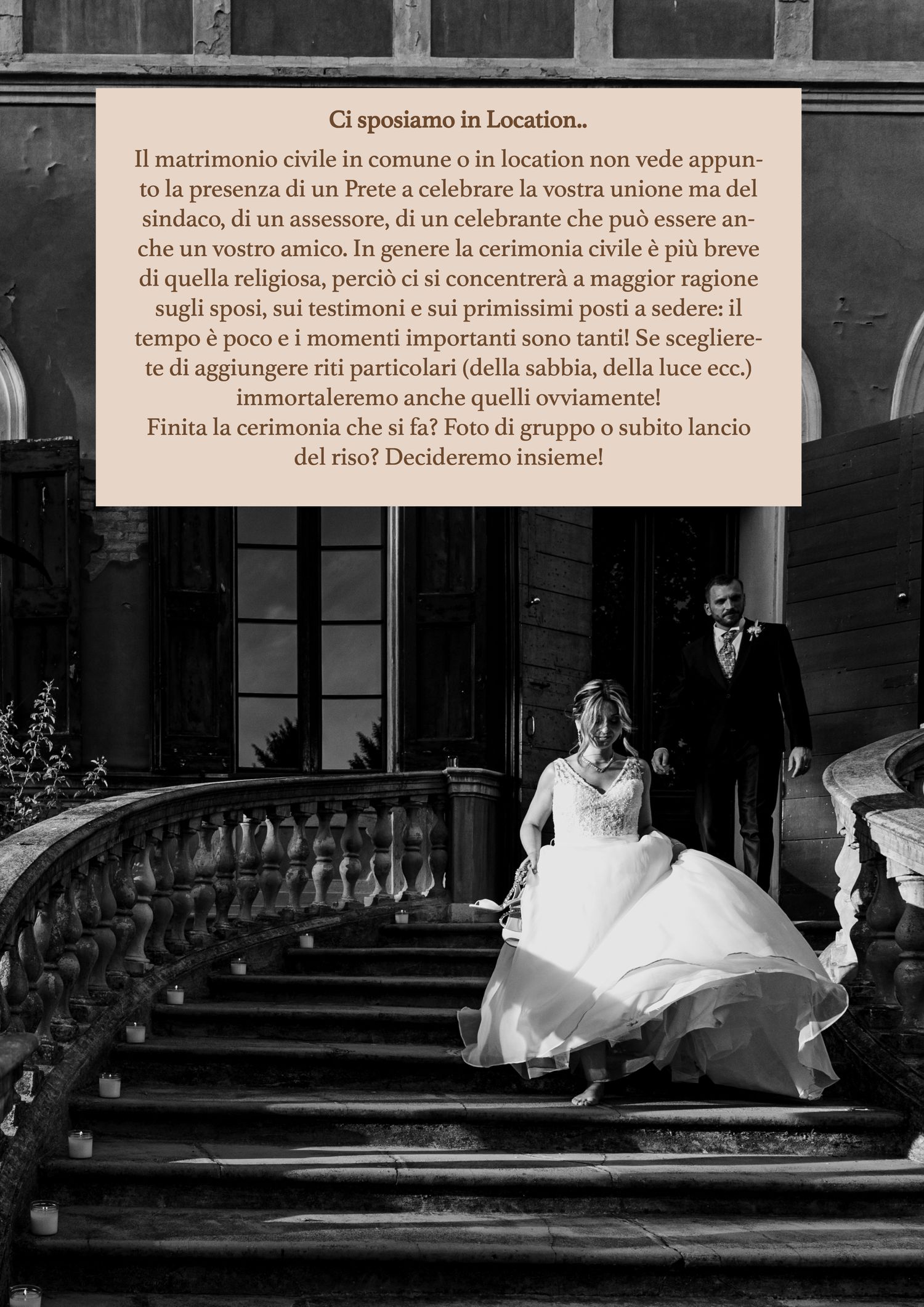 Ci sposiamo in Location..

Il matrimonio civile in comune o in location non vede appunto la presenza di un Prete a celebrare la vostra unione ma del sindaco, di un assessore, di un celebrante che può essere anche un vostro amico. In genere la cerimonia civile è più breve di quella religiosa, perciò ci si concentrerà a maggior ragione sugli sposi, sui testimoni e sui primissimi posti a sedere: il tempo è poco e i momenti importanti sono tanti! Se sceglierete di aggiungere riti particolari (della sabbia, della luce ecc.) immortaleremo anche quelli ovviamente!
Finita la cerimonia che si fa? Foto di gruppo o subito lancio del riso? Decideremo insieme!